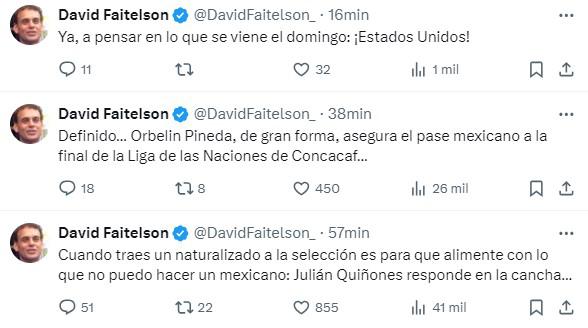 David Faitelson @DavidFaitelson_ · 16min
Ya, a pensar en lo que se viene el domingo: ¡Estados Unidos!

11 32 1 mil

David Faitelson @DavidFaitelson_ · 38min
Definido... Orbelin Pineda, de gran forma, asegura el pase mexicano a la final de la Liga de las Naciones de Concacaf...

18 8 450 26 mil

David Faitelson @DavidFaitelson_ · 57min
Cuando traes un naturalizado a la selección es para que alimente con lo que no puedo hacer un mexicano: Julián Quiñones responde en la cancha...

51 22 855 41 mil